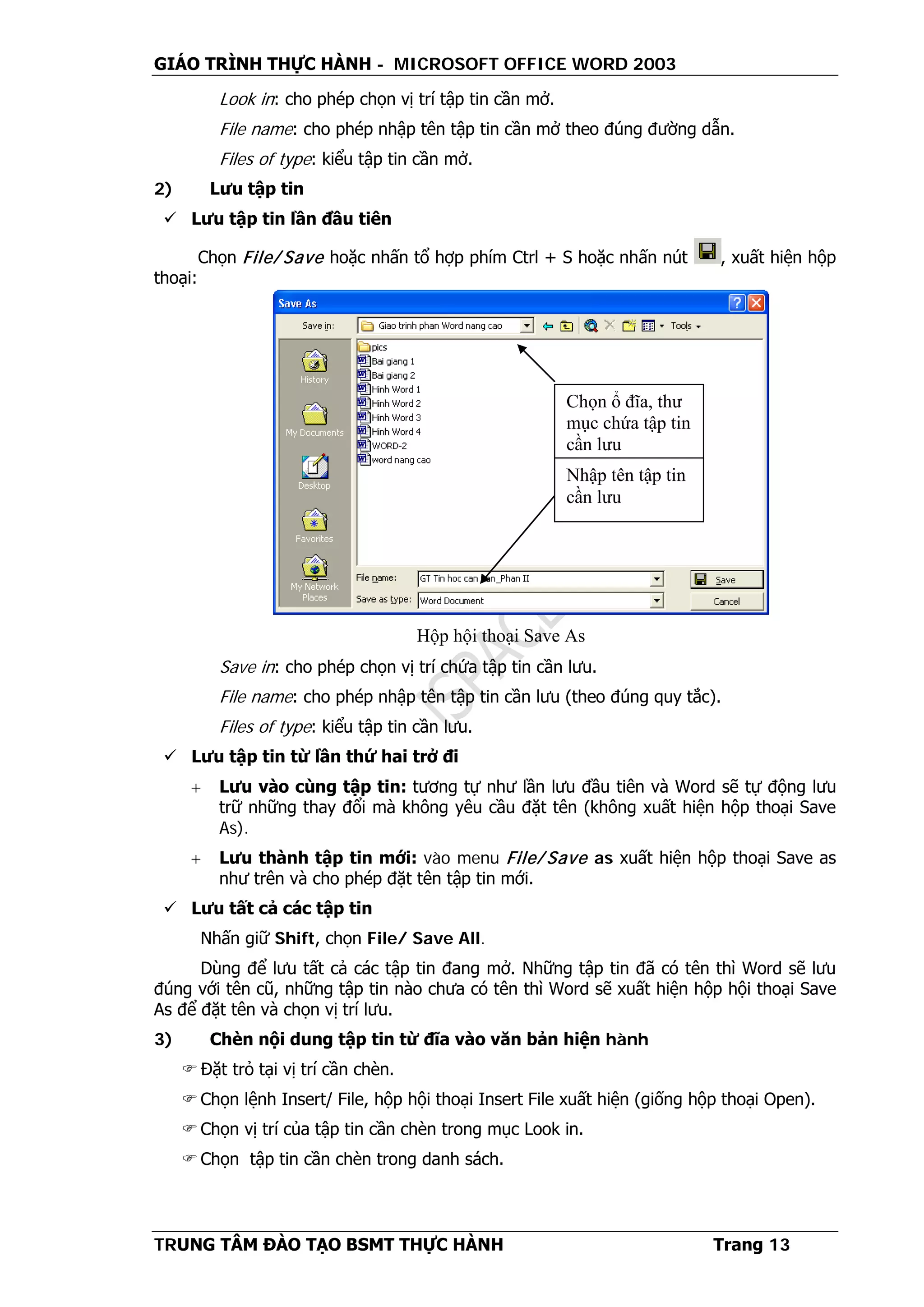 GIÁO TRÌNH THỰC HÀNH - MICROSOFT OFFICE WORD 2003

Look in: cho phép chọn vị trí tập tin cần mở.

File name: cho phép nhập tên tập tin cần mở theo đúng đường dẫn.

Files of type: kiểu tập tin cần mở.

2) Lưu tập tin

✓ Lưu tập tin lần đầu tiên

Chọn File/Save hoặc nhấn tổ hợp phím Ctrl + S hoặc nhấn nút , xuất hiện hộp thoại:

Save As

Save in: Giao trinh phan Word nang cao

Tools

History

My Documents

Desktop

Favorites

My Network Places

pics
Bai giang 1
Bai giang 2
Hinh Word 1
Hinh Word 2
Hinh Word 3
Hinh Word 4
WORD-2
word nang cao

Chọn ổ đĩa, thư mục chứa tập tin cần lưu

Nhập tên tập tin cần lưu

File name: GT Tin hoc can ban_Phan II

Save as type: Word Document

Save

Cancel

Hộp hội thoại Save As

Save in: cho phép chọn vị trí chứa tập tin cần lưu.

File name: cho phép nhập tên tập tin cần lưu (theo đúng quy tắc).

Files of type: kiểu tập tin cần lưu.

✓ Lưu tập tin từ lần thứ hai trở đi

+ Lưu vào cùng tập tin: tương tự như lần lưu đầu tiên và Word sẽ tự động lưu trữ những thay đổi mà không yêu cầu đặt tên (không xuất hiện hộp thoại Save As).

+ Lưu thành tập tin mới: vào menu File/Save as xuất hiện hộp thoại Save as như trên và cho phép đặt tên tập tin mới.

✓ Lưu tất cả các tập tin

Nhấn giữ Shift, chọn File/ Save All.

Dùng để lưu tất cả các tập tin đang mở. Những tập tin đã có tên thì Word sẽ lưu đúng với tên cũ, những tập tin nào chưa có tên thì Word sẽ xuất hiện hộp hội thoại Save As để đặt tên và chọn vị trí lưu.

3) Chèn nội dung tập tin từ đĩa vào văn bản hiện hành

☞ Đặt trỏ tại vị trí cần chèn.

☞ Chọn lệnh Insert/ File, hộp hội thoại Insert File xuất hiện (giống hộp thoại Open).

☞ Chọn vị trí của tập tin cần chèn trong mục Look in.

☞ Chọn tập tin cần chèn trong danh sách.

TRUNG TÂM ĐÀO TẠO BSMT THỰC HÀNH Trang 13